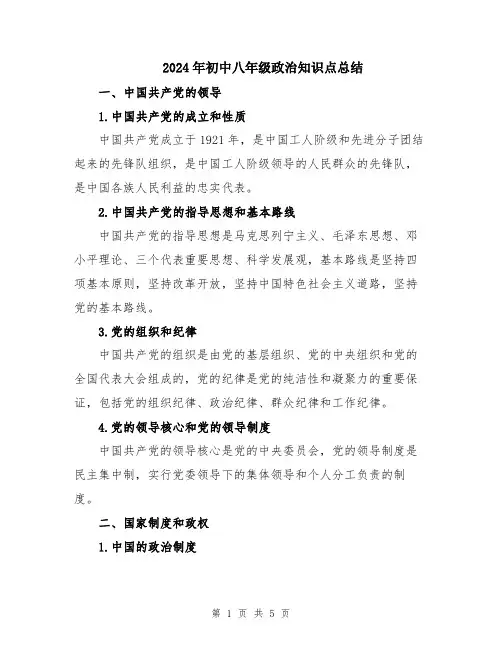 2024年初中八年级政治知识点总结

一、中国共产党的领导

1.中国共产党的成立和性质

中国共产党成立于1921年，是中国工人阶级和先进分子团结起来的先锋队组织，是中国工人阶级领导的人民群众的先锋队，是中国各族人民利益的忠实代表。

2.中国共产党的指导思想和基本路线

中国共产党的指导思想是马克思列宁主义、毛泽东思想、邓小平理论、三个代表重要思想、科学发展观，基本路线是坚持四项基本原则，坚持改革开放，坚持中国特色社会主义道路，坚持党的基本路线。

3.党的组织和纪律

中国共产党的组织是由党的基层组织、党的中央组织和党的全国代表大会组成的，党的纪律是党的纯洁性和凝聚力的重要保证，包括党的组织纪律、政治纪律、群众纪律和工作纪律。

4.党的领导核心和党的领导制度

中国共产党的领导核心是党的中央委员会，党的领导制度是民主集中制，实行党委领导下的集体领导和个人分工负责的制度。

二、国家制度和政权

1.中国的政治制度

第 1 页 共 5 页